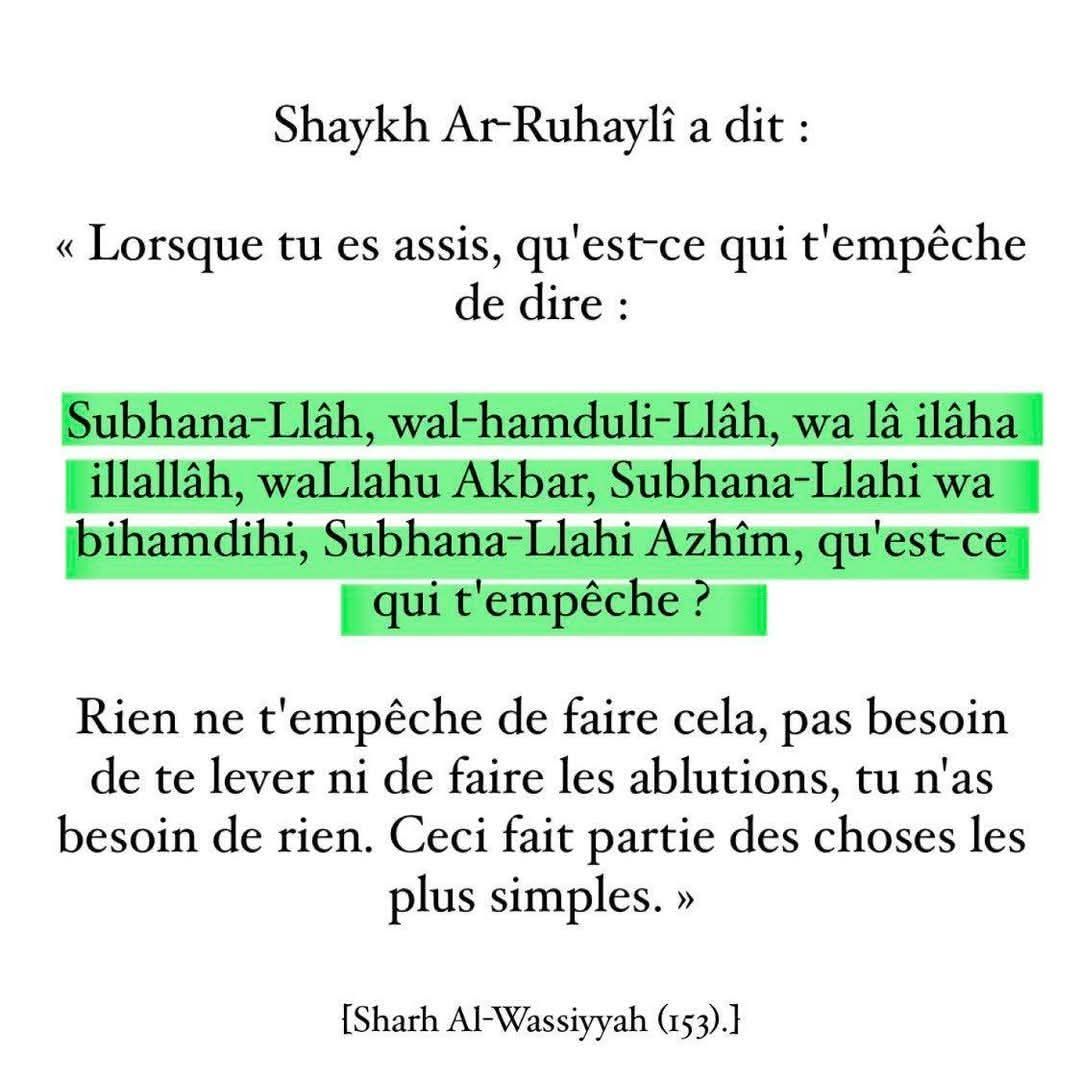 Shaykh Ar-Ruhaylî a dit :

« Lorsque tu es assis, qu'est-ce qui t'empêche de dire :

Subhana-Llâh, wal-hamduli-Llâh, wa lâ ilâha illallâh, waLlahu Akbar, Subhana-Llahi wa bihamdihi, Subhana-Llahi Azhîm, qu'est-ce qui t'empêche ?

Rien ne t'empêche de faire cela, pas besoin de te lever ni de faire les ablutions, tu n'as besoin de rien. Ceci fait partie des choses les plus simples. »

[Sharh Al-Wassiyyah (153).]